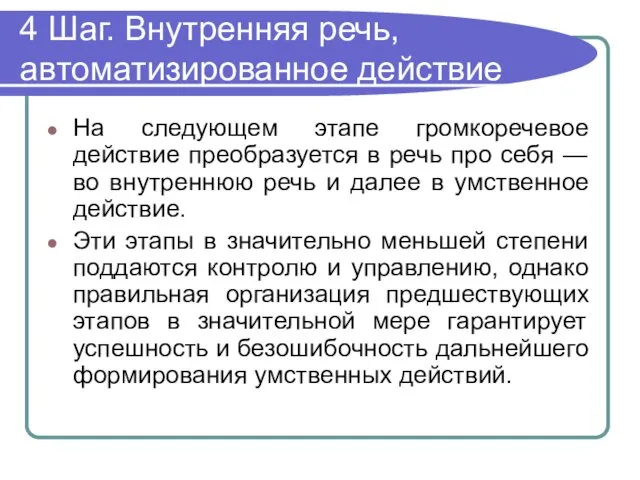 4 Шаг. Внутренняя речь, автоматизированное действие

На следующем этапе громкоречевое действие преобразуется в речь про себя — во внутреннюю речь и далее в умственное действие.

Эти этапы в значительно меньшей степени поддаются контролю и управлению, однако правильная организация предшествующих этапов в значительной мере гарантирует успешность и безошибочность дальнейшего формирования умственных действий.